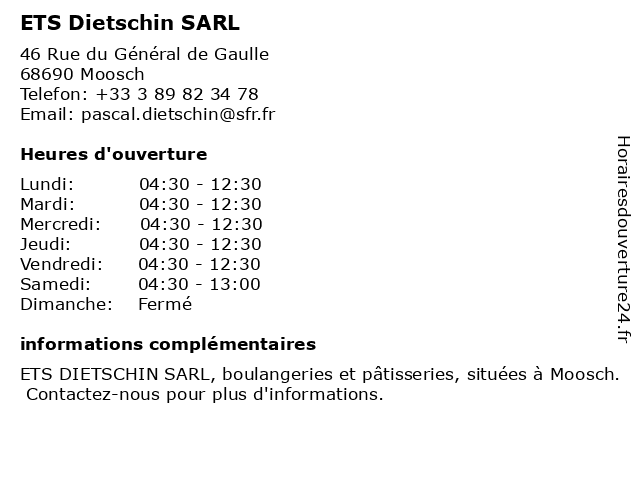 ETS Dietschin SARL

46 Rue du Général de Gaulle
68690 Moosch
Telefon: +33 3 89 82 34 78
Email: pascal.dietschin@sfr.fr

Heures d'ouverture

| Lundi: | 04:30 - 12:30 |
|---|---|
| Mardi: | 04:30 - 12:30 |
| Mercredi: | 04:30 - 12:30 |
| Jeudi: | 04:30 - 12:30 |
| Vendredi: | 04:30 - 12:30 |
| Samedi: | 04:30 - 13:00 |
| Dimanche: | Fermé |

informations complémentaires

ETS DIETSCHIN SARL, boulangeries et pâtisseries, situées à Moosch. Contactez-nous pour plus d'informations.

Horairesdouverture24.fr